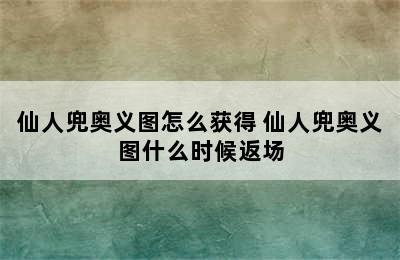 仙人兜奥义图怎么获得 仙人兜奥义图什么时候返场